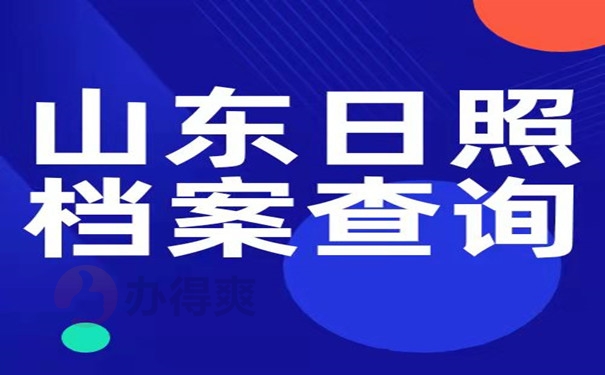 山东日照
档案查询

办得爽